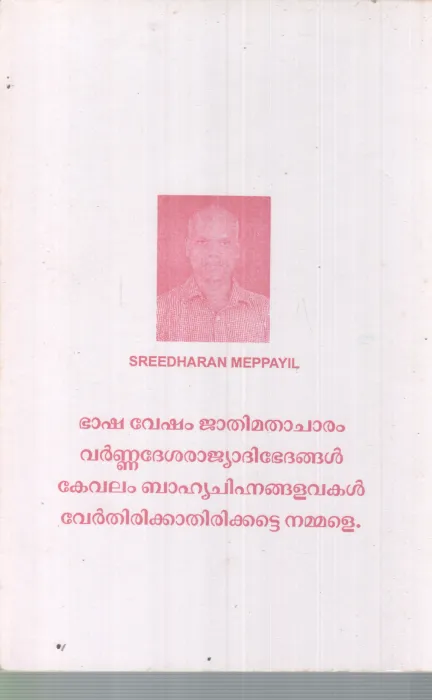 SREEDHARAN MEPPAYIL

ഭാഷ വേഷം ജാതിമതാചാരം
വർണ്ണദേശരാജ്യാദിഭേദങ്ങൾ
കേവലം ബാഹ്യചിഹ്നങ്ങളവകൾ
വേർതിരിക്കാതിരിക്കട്ടെ നമ്മളെ.